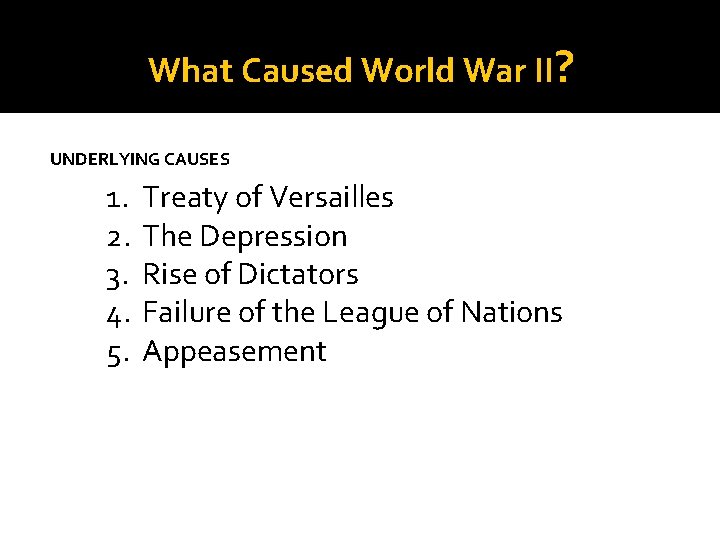 What Caused World War II?

UNDERLYING CAUSES

1. Treaty of Versailles
2. The Depression
3. Rise of Dictators
4. Failure of the League of Nations
5. Appeasement